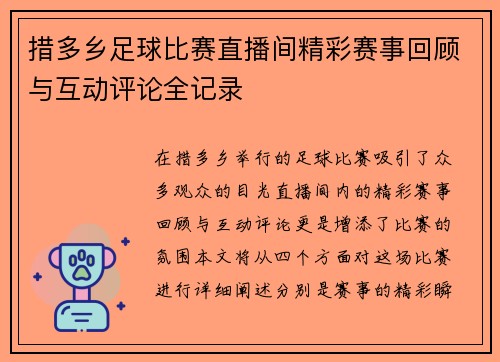 措多乡足球比赛直播间精彩赛事回顾与互动评论全记录

在措多乡举行的足球比赛吸引了众多观众的目光直播间内的精彩赛事回顾与互动评论更是增添了比赛的氛围本文将从四个方面对这场比赛进行详细阐述分别是赛事的精彩瞬